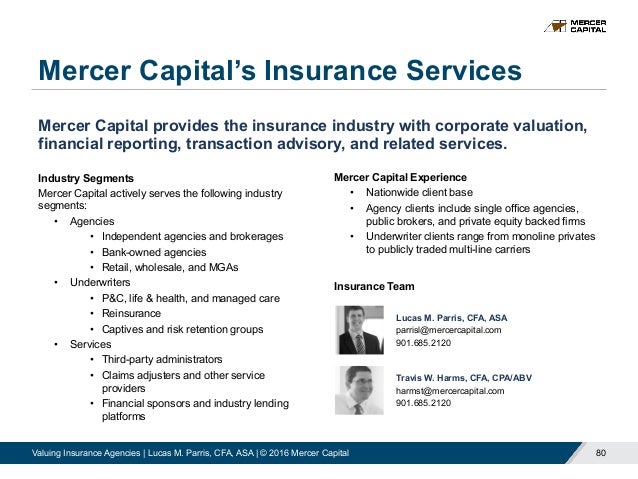 MERCER CAPITAL

Mercer Capital's Insurance Services

Mercer Capital provides the insurance industry with corporate valuation, financial reporting, transaction advisory, and related services.

Industry Segments
Mercer Capital actively serves the following industry segments:
• Agencies
• Independent agencies and brokerages
• Bank-owned agencies
• Retail, wholesale, and MGAs
• Underwriters
• P&C, life & health, and managed care
• Reinsurance
• Captives and risk retention groups
• Services
• Third-party administrators
• Claims adjusters and other service providers
• Financial sponsors and industry lending platforms

Mercer Capital Experience
• Nationwide client base
• Agency clients include single office agencies, public brokers, and private equity backed firms
• Underwriter clients range from monoline privates to publicly traded multi-line carriers

Insurance Team

Lucas M. Parris, CFA, ASA
parrisl@mercercapital.com
901.685.2120

Travis W. Harms, CFA, CPA/ABV
harmst@mercercapital.com
901.685.2120

Valuing Insurance Agencies | Lucas M. Parris, CFA, ASA | © 2016 Mercer Capital
80